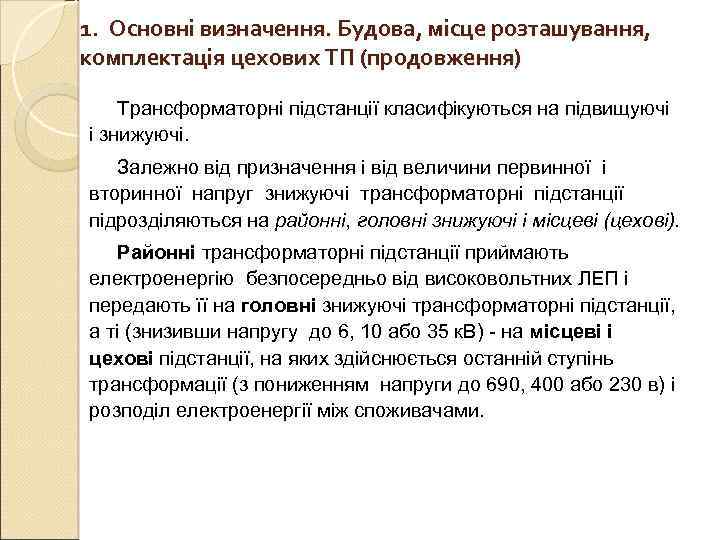 1. Основні визначення. Будова, місце розташування, комплектація цехових ТП (продовження)

Трансформаторні підстанції класифікуються на підвищуючі і знижуючі.

Залежно від призначення і від величини первинної і вторинної напруг знижуючі трансформаторні підстанції підрозділяються на районні, головні знижуючі і місцеві (цехові).

Районні трансформаторні підстанції приймають електроенергію безпосередньо від високовольтних ЛЕП і передають її на головні знижуючі трансформаторні підстанції, а ті (знизивши напругу до 6, 10 або 35 кВ) - на місцеві і цехові підстанції, на яких здійснюється останній ступінь трансформації (з пониженням напруги до 690, 400 або 230 в) і розподіл електроенергії між споживачами.